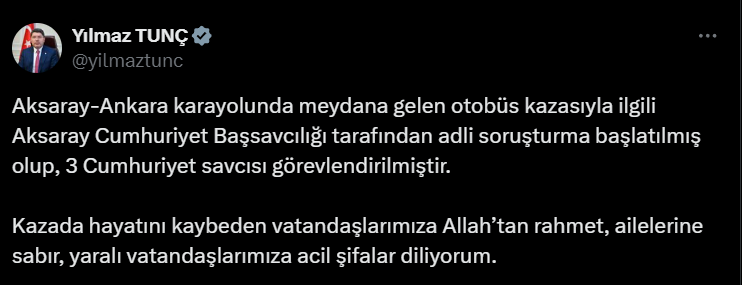 Yılmaz TUNÇ
@yilmaztunc

Aksaray-Ankara karayolunda meydana gelen otobüs kazasıyla ilgili Aksaray Cumhuriyet Başsavcılığı tarafından adli soruşturma başlatılmış olup, 3 Cumhuriyet savcısı görevlendirilmiştir.

Kazada hayatını kaybeden vatandaşlarımıza Allah'tan rahmet, ailelerine sabır, yaralı vatandaşlarımıza acil şifalar diliyorum.